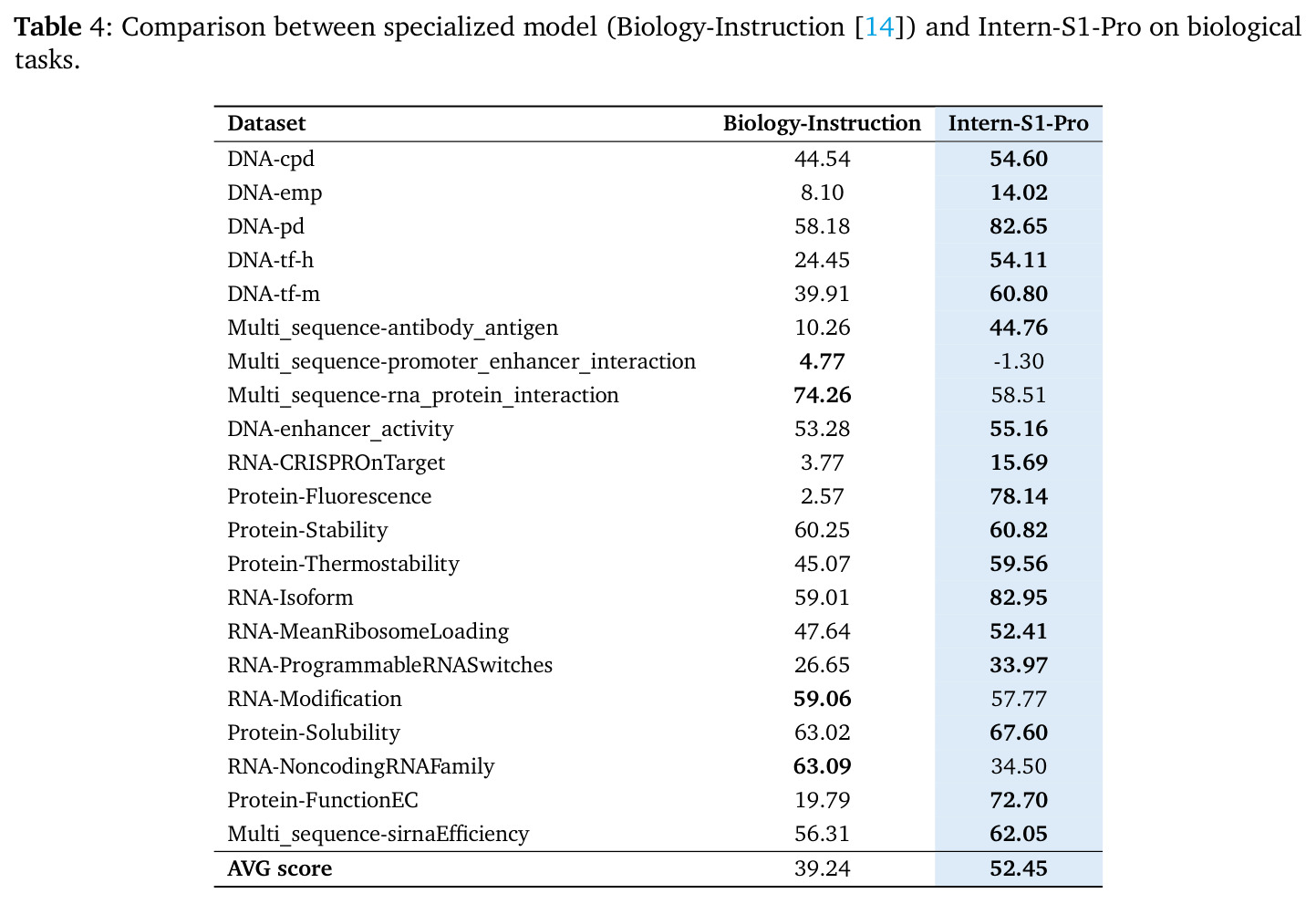 Table 4: Comparison between specialized model (Biology-Instruction [14]) and Intern-S1-Pro on biological tasks.

| Dataset | Biology-Instruction | Intern-S1-Pro |
|---|---|---|
| DNA-cpd | 44.54 | 54.60 |
| DNA-emp | 8.10 | 14.02 |
| DNA-pd | 58.18 | 82.65 |
| DNA-tf-h | 24.45 | 54.11 |
| DNA-tf-m | 39.91 | 60.80 |
| Multi_sequence-antibody_antigen | 10.26 | 44.76 |
| Multi_sequence-promoter_enhancer_interaction | 4.77 | -1.30 |
| Multi_sequence-rna_protein_interaction | 74.26 | 58.51 |
| DNA-enhancer_activity | 53.28 | 55.16 |
| RNA-CRISPROnTarget | 3.77 | 15.69 |
| Protein-Fluorescence | 2.57 | 78.14 |
| Protein-Stability | 60.25 | 60.82 |
| Protein-Thermostability | 45.07 | 59.56 |
| RNA-Isoform | 59.01 | 82.95 |
| RNA-MeanRibosomeLoading | 47.64 | 52.41 |
| RNA-ProgrammableRNASwitches | 26.65 | 33.97 |
| RNA-Modification | 59.06 | 57.77 |
| Protein-Solubility | 63.02 | 67.60 |
| RNA-NoncodingRNAFamily | 63.09 | 34.50 |
| Protein-FunctionEC | 19.79 | 72.70 |
| Multi_sequence-sirnaEfficiency | 56.31 | 62.05 |
| AVG score | 39.24 | 52.45 |